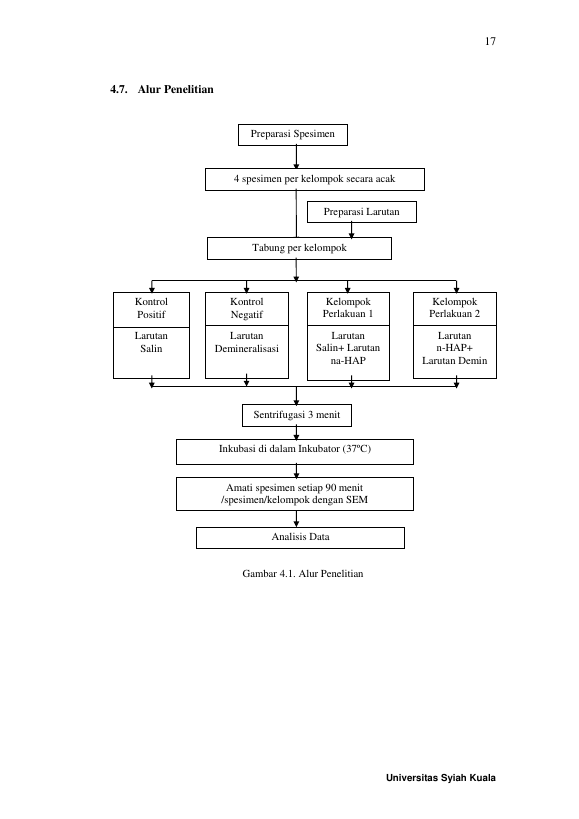 17

4.7. Alur Penelitian

Preparasi Spesimen

4 spesimen per kelompok secara acak

Preparasi Larutan

Tabung per kelompok

Kontrol
Positif

Larutan
Salin

Kontrol
Negatif

Larutan
Demineralisasi

Kelompok
Perlakuan 1

Larutan
Salin+ Larutan
na-HAP

Kelompok
Perlakuan 2

Larutan
n-HAP+
Larutan Demin

Sentrifugasi 3 menit

Inkubasi di dalam Inkubator (37ºC)

Amati spesimen setiap 90 menit
/spesimen/kelompok dengan SEM

Analisis Data

Gambar 4.1. Alur Penelitian

Universitas Syiah Kuala